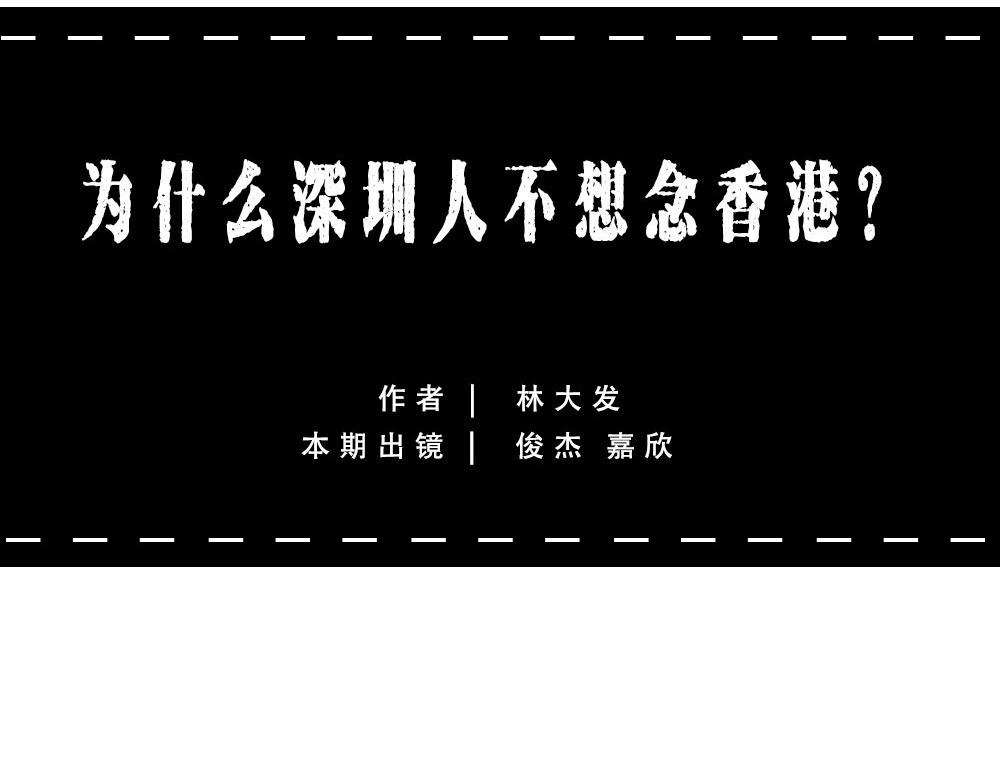 为什么深圳人不想念香港？

作者 | 林大发
本期出镜 | 俊杰 嘉欣